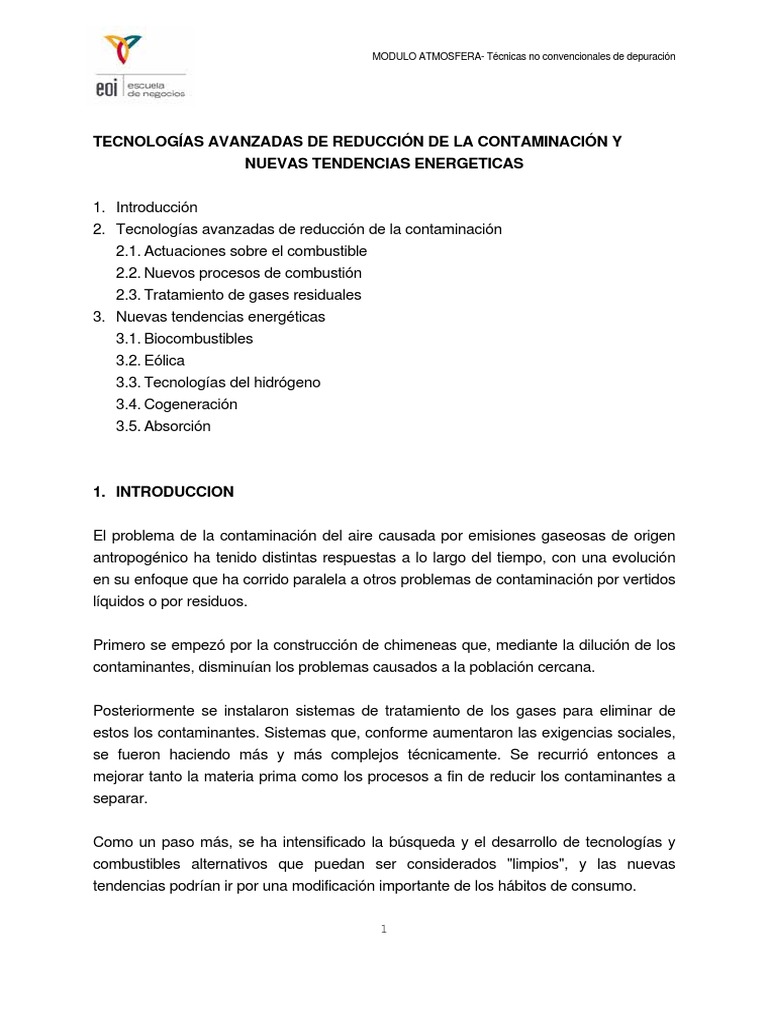 eoi escuela de negocios

MODULO ATMOSFERA- Técnicas no convencionales de depuración

TECNOLOGÍAS AVANZADAS DE REDUCCIÓN DE LA CONTAMINACIÓN Y NUEVAS TENDENCIAS ENERGETICAS

1. Introducción
2. Tecnologías avanzadas de reducción de la contaminación
2.1. Actuaciones sobre el combustible
2.2. Nuevos procesos de combustión
2.3. Tratamiento de gases residuales
3. Nuevas tendencias energéticas
3.1. Biocombustibles
3.2. Eólica
3.3. Tecnologías del hidrógeno
3.4. Cogeneración
3.5. Absorción

1. INTRODUCCION

El problema de la contaminación del aire causada por emisiones gaseosas de origen antropogénico ha tenido distintas respuestas a lo largo del tiempo, con una evolución en su enfoque que ha corrido paralela a otros problemas de contaminación por vertidos líquidos o por residuos.

Primero se empezó por la construcción de chimeneas que, mediante la dilución de los contaminantes, disminuían los problemas causados a la población cercana.

Posteriormente se instalaron sistemas de tratamiento de los gases para eliminar de estos los contaminantes. Sistemas que, conforme aumentaron las exigencias sociales, se fueron haciendo más y más complejos técnicamente. Se recurrió entonces a mejorar tanto la materia prima como los procesos a fin de reducir los contaminantes a separar.

Como un paso más, se ha intensificado la búsqueda y el desarrollo de tecnologías y combustibles alternativos que puedan ser considerados "limpios", y las nuevas tendencias podrían ir por una modificación importante de los hábitos de consumo.

1